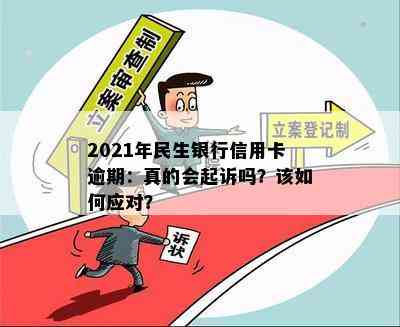 立案审查制

立案登记制

2021年民生银行信用卡逾期：真的会起诉吗？该如何应对？

诉状